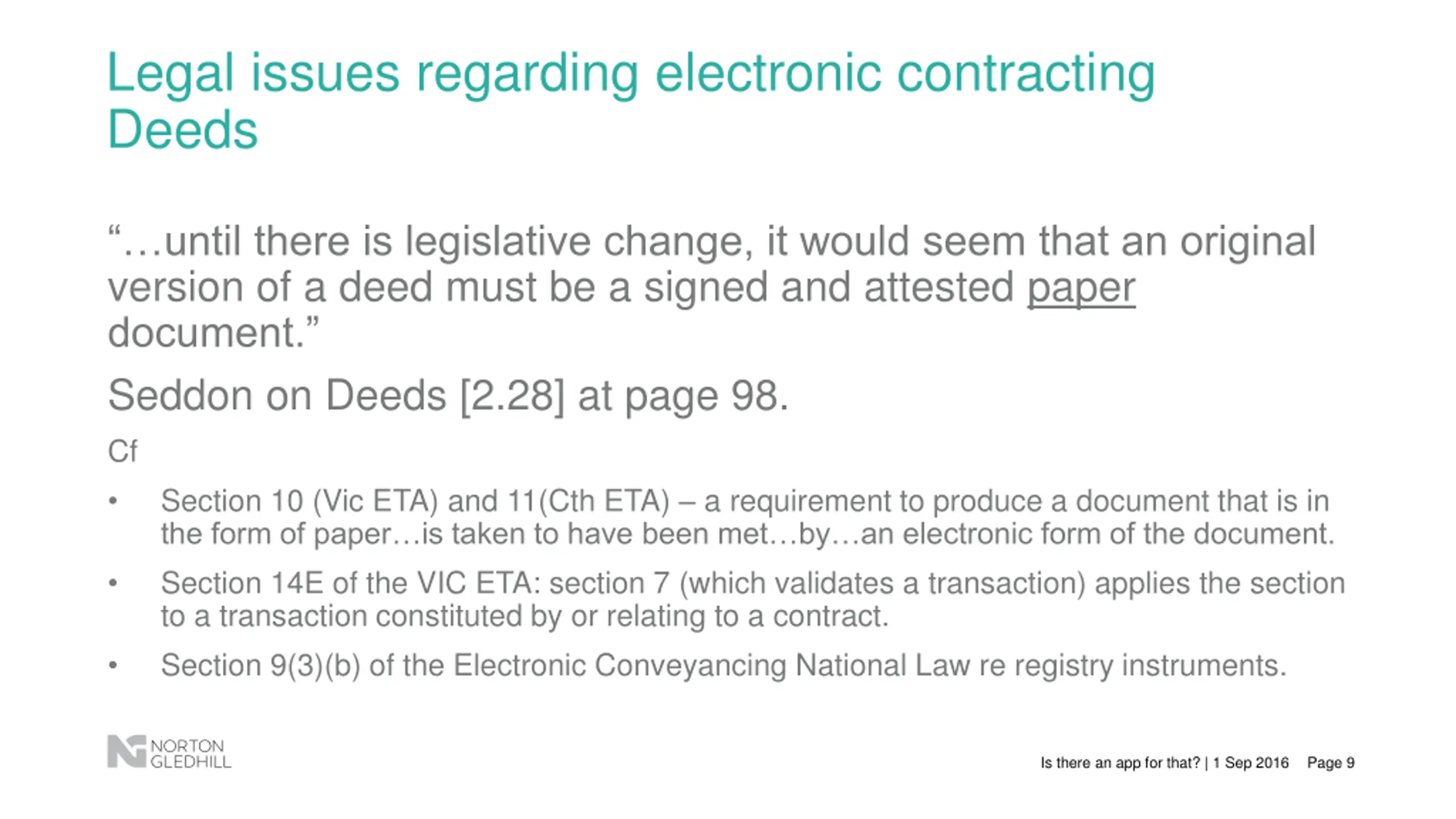 Legal issues regarding electronic contracting
Deeds

"…until there is legislative change, it would seem that an original version of a deed must be a signed and attested paper document."

Seddon on Deeds [2.28] at page 98.

Cf

• Section 10 (Vic ETA) and 11(Cth ETA) – a requirement to produce a document that is in the form of paper…is taken to have been met…by…an electronic form of the document.
• Section 14E of the VIC ETA: section 7 (which validates a transaction) applies the section to a transaction constituted by or relating to a contract.
• Section 9(3)(b) of the Electronic Conveyancing National Law re registry instruments.

NORTON
GLEDHILL

Is there an app for that? | 1 Sep 2016 Page 9